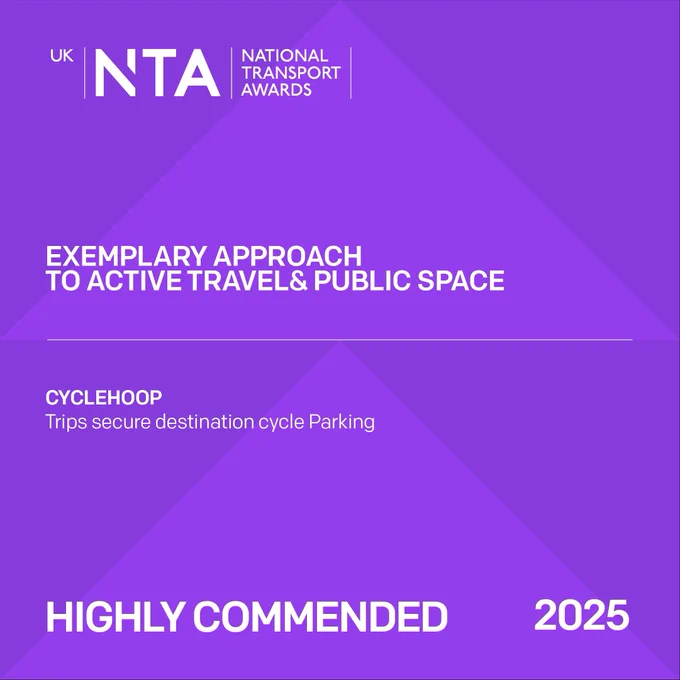 UK NTA NATIONAL TRANSPORT AWARDS

EXEMPLARY APPROACH TO ACTIVE TRAVEL& PUBLIC SPACE

CYCLEHOOP
Trips secure destination cycle Parking

HIGHLY COMMENDED 2025